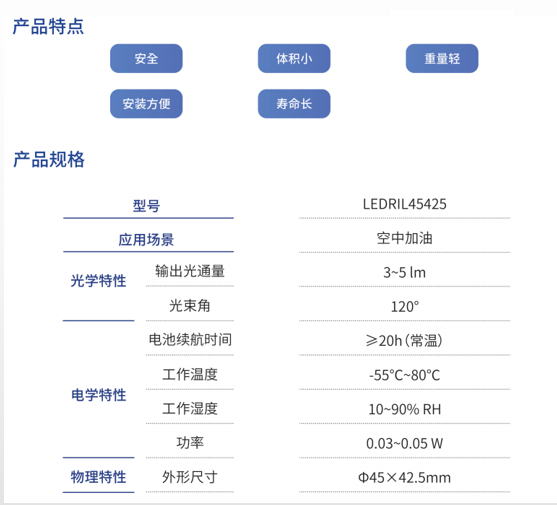 产品特点

安全

体积小

重量轻

安装方便

寿命长

产品规格

| 型号 | | LEDRIL45425 |
|---|---|---|
| 应用场景 | | 空中加油 |
| 光学特性 | 输出光通量 | 3~5 lm |
| | 光束角 | 120° |
| 电学特性 | 电池续航时间 | ≥20h（常温） |
| | 工作温度 | -55°C~80°C |
| | 工作湿度 | 10~90% RH |
| | 功率 | 0.03~0.05 W |
| 物理特性 | 外形尺寸 | Φ45×42.5mm |